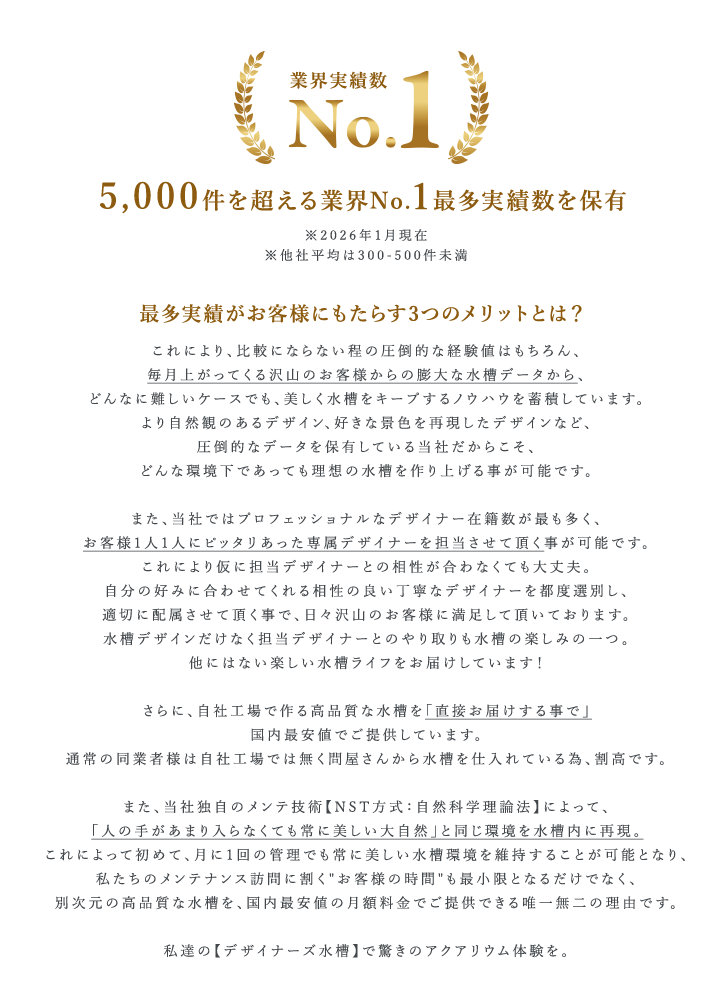 業界実績数
No.1

5,000件を超える業界No.1最多実績数を保有

※2026年1月現在
※他社平均は300-500件未満

最多実績がお客様にもたらす3つのメリットとは？

これにより、比較にならない程の圧倒的な経験値はもちろん、
毎月上がってくる沢山のお客様からの膨大な水槽データから、
どんなに難しいケースでも、美しく水槽をキープするノウハウを蓄積しています。
より自然観のあるデザイン、好きな景色を再現したデザインなど、
圧倒的なデータを保有している当社だからこそ、
どんな環境下であっても理想の水槽を作り上げる事が可能です。

また、当社ではプロフェッショナルなデザイナー在籍数が最も多く、
お客様1人1人にピッタリあった専属デザイナーを担当させて頂く事が可能です。
これにより仮に担当デザイナーとの相性が合わなくても大丈夫。
自分の好みに合わせてくれる相性の良い丁寧なデザイナーを都度選別し、
適切に配属させて頂く事で、日々沢山のお客様に満足して頂いております。
水槽デザインだけなく担当デザイナーとのやり取りも水槽の楽しみの一つ。
他にはない楽しい水槽ライフをお届けしています！

さらに、自社工場で作る高品質な水槽を「直接お届けする事で」
国内最安値でご提供しています。
通常の同業者様は自社工場では無く問屋さんから水槽を仕入れている為、割高です。

また、当社独自のメンテ技術【NST方式：自然科学理論法】によって、
「人の手があまり入らなくても常に美しい大自然」と同じ環境を水槽内に再現。
これによって初めて、月に1回の管理でも常に美しい水槽環境を維持することが可能となり、
私たちのメンテナンス訪問に割く"お客様の時間"も最小限となるだけでなく、
別次元の高品質な水槽を、国内最安値の月額料金でご提供できる唯一無二の理由です。

私達の【デザイナーズ水槽】で驚きのアクアリウム体験を。